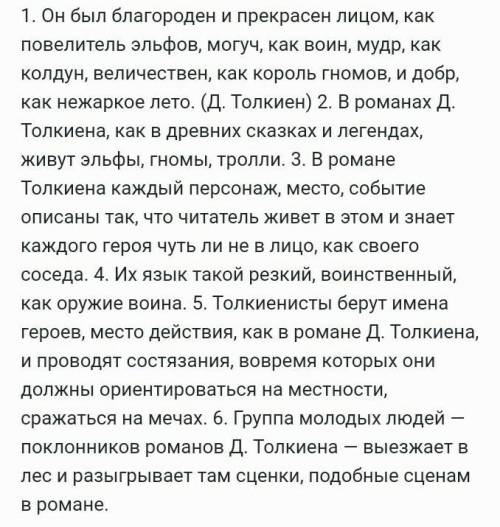 1. Он был благороден и прекрасен лицом, как повелитель эльфов, могуч, как воин, мудр, как колдун, величествен, как король гномов, и добр, как нежаркое лето. (Д. Толкиен) 2. В романах Д. Толкиена, как в древних сказках и легендах, живут эльфы, гномы, тролли. 3. В романе Толкиена каждый персонаж, место, событие описаны так, что читатель живет в этом и знает каждого героя чуть ли не в лицо, как своего соседа. 4. Их язык такой резкий, воинственный, как оружие воина. 5. Толкиенисты берут имена героев, место действия, как в романе Д. Толкиена, и проводят состязания, вовремя которых они должны ориентироваться на местности, сражаться на мечах. 6. Группа молодых людей — поклонников романов Д. Толкиена — выезжает в лес и разыгрывает там сценки, подобные сценам в романе.